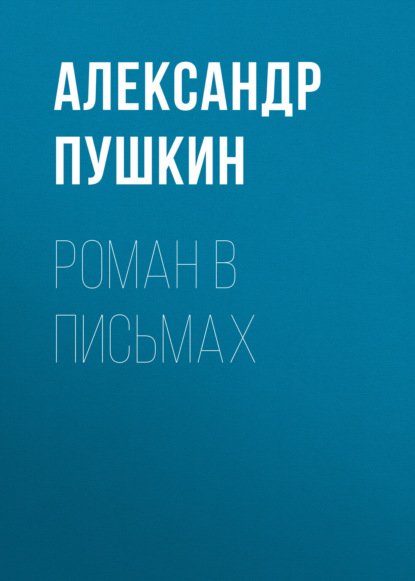 АЛЕКСАНДР ПУШКИН

РОМАН В ПИСЬМАХ